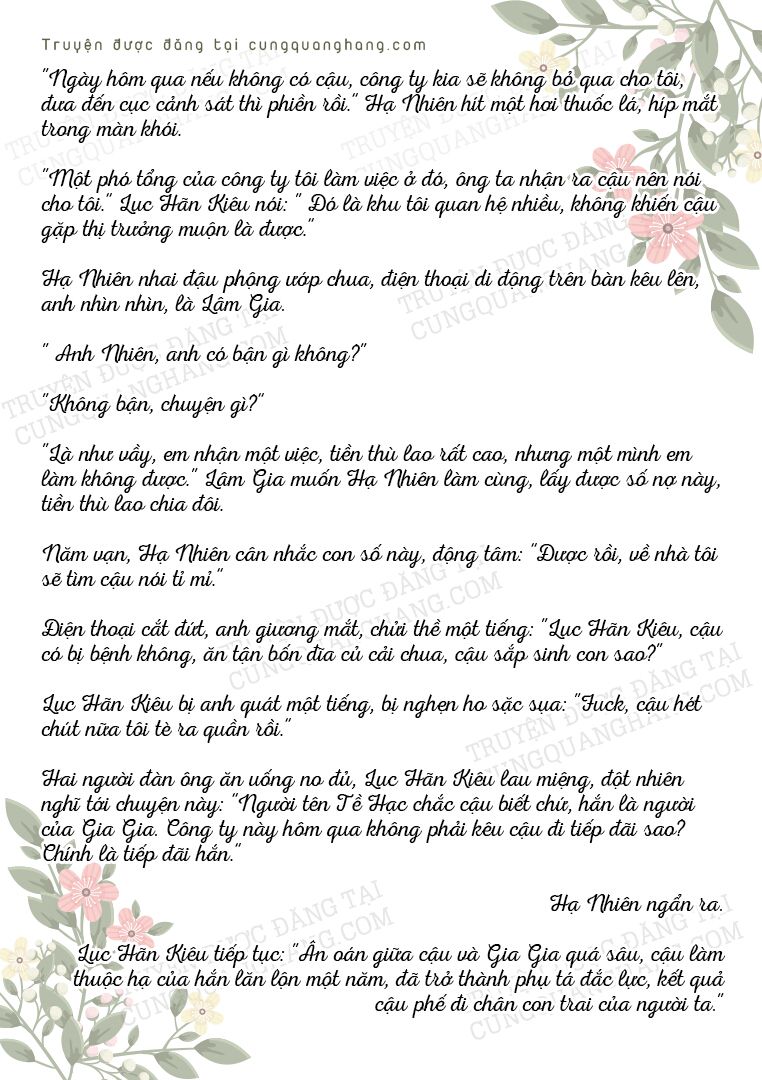 Truyện được đăng tại cungquanghang.com

"Ngày hôm qua nếu không có cậu, công ty kia sẽ không bỏ qua cho tôi, đưa đến cục cảnh sát thì phiền rồi." Hạ Nhiên hít một hơi thuốc lá, híp mắt trong màn khói.

"Một phó tổng của công ty tôi làm việc ở đó, ông ta nhận ra cậu nên nói cho tôi." Lục Hãn Kiêu nói: " Đó là khu tôi quan hệ nhiều, không khiến cậu gặp thị trưởng muộn là được."

Hạ Nhiên nhai đậu phộng ướp chua, điện thoại di động trên bàn kêu lên, anh nhìn nhìn, là Lâm Gia.

" Anh Nhiên, anh có bận gì không?"

"Không bận, chuyện gì?"

"Là như vầy, em nhận một việc, tiền thù lao rất cao, nhưng một mình em làm không được." Lâm Gia muốn Hạ Nhiên làm cùng, lấy được số nợ này, tiền thù lao chia đôi.

Năm vạn, Hạ Nhiên cân nhắc con số này, động tâm: "Được rồi, về nhà tôi sẽ tìm cậu nói tỉ mỉ."

Điện thoại cắt đứt, anh giương mắt, chửi thề một tiếng: "Lục Hãn Kiêu, cậu có bị bệnh không, ăn tận bốn đĩa củ cải chua, cậu sắp sinh con sao?"

Lục Hãn Kiêu bị anh quát một tiếng, bị nghẹn ho sặc sụa: "Fuck, cậu hét chút nữa tôi tè ra quần rồi."

Hai người đàn ông ăn uống no đủ, Lục Hãn Kiêu lau miệng, đột nhiên nghĩ tới chuyện này: "Người tên Tề Hạc chắc cậu biết chứ, hắn là người của Gia Gia. Công ty này hôm qua không phải kêu cậu đi tiếp đãi sao? Chính là tiếp đãi hắn."

Hạ Nhiên ngẩn ra.

Lục Hãn Kiêu tiếp tục: "Ân oán giữa cậu và Gia Gia quá sâu, cậu làm thuộc hạ của hắn lăn lộn một năm, đã trở thành phụ tá đắc lực, kết quả cậu phế đi chân con trai của người ta."

TRUYỆN ĐƯỢC ĐĂNG TẠI CUNGQUANGHANG.COM